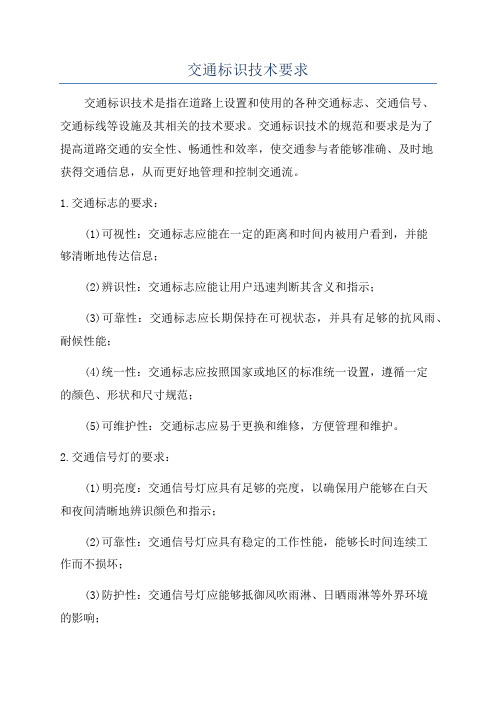 交通标识技术要求

交通标识技术是指在道路上设置和使用的各种交通标志、交通信号、交通标线等设施及其相关的技术要求。交通标识技术的规范和要求是为了提高道路交通的安全性、畅通性和效率，使交通参与者能够准确、及时地获得交通信息，从而更好地管理和控制交通流。

1.交通标志的要求：

(1)可视性：交通标志应能在一定的距离和时间内被用户看到，并能够清晰地传达信息；

(2)辨识性：交通标志应能让用户迅速判断其含义和指示；

(3)可靠性：交通标志应长期保持在可视状态，并具有足够的抗风雨、耐候性能；

(4)统一性：交通标志应按照国家或地区的标准统一设置，遵循一定的颜色、形状和尺寸规范；

(5)可维护性：交通标志应易于更换和维修，方便管理和维护。

2.交通信号灯的要求：

(1)明亮度：交通信号灯应具有足够的亮度，以确保用户能够在白天和夜间清晰地辨识颜色和指示；

(2)可靠性：交通信号灯应具有稳定的工作性能，能够长时间连续工作而不损坏；

(3)防护性：交通信号灯应能够抵御风吹雨淋、日晒雨淋等外界环境的影响；